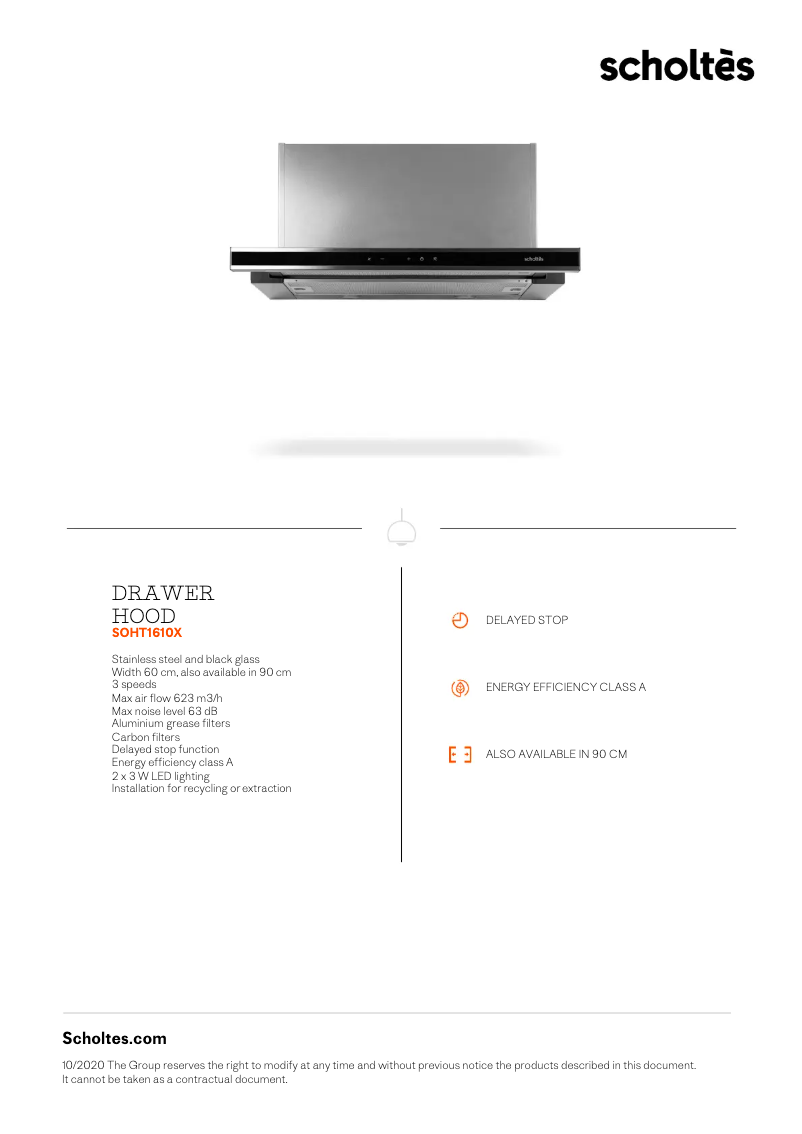 scholtès

DRAWER
HOOD
SOHT1610X

Stainless steel and black glass
Width 60 cm, also available in 90 cm
3 speeds
Max air flow 623 m3/h
Max noise level 63 dB
Aluminium grease filters
Carbon filters
Delayed stop function
Energy efficiency class A
2 x 3 W LED lighting
Installation for recycling or extraction

DELAYED STOP

ENERGY EFFICIENCY CLASS A

ALSO AVAILABLE IN 90 CM

Scholtes.com

10/2020 The Group reserves the right to modify at any time and without previous notice the products described in this document. It cannot be taken as a contractual document.